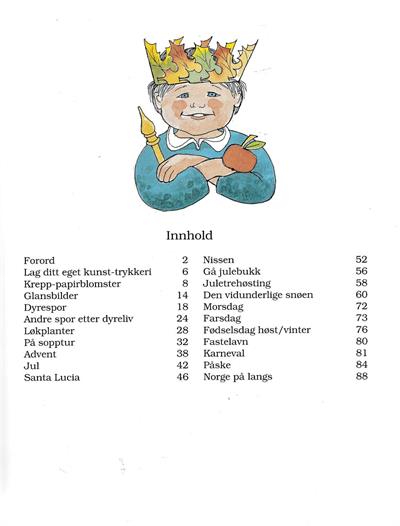 Innhold

Forord 2
Lag ditt eget kunst-trykkeri 6
Krepp-papirblomster 8
Glansbilder 14
Dyrespor 18
Andre spor etter dyreliv 24
Løkplanter 28
På sopptur 32
Advent 38
Jul 42
Santa Lucia 46

Nissen 52
Gå julebukk 56
Juletrehøsting 58
Den vidunderlige snøen 60
Morsdag 72
Farsdag 73
Fødselsdag høst/vinter 76
Fastelavn 80
Karneval 81
Påske 84
Norge på langs 88